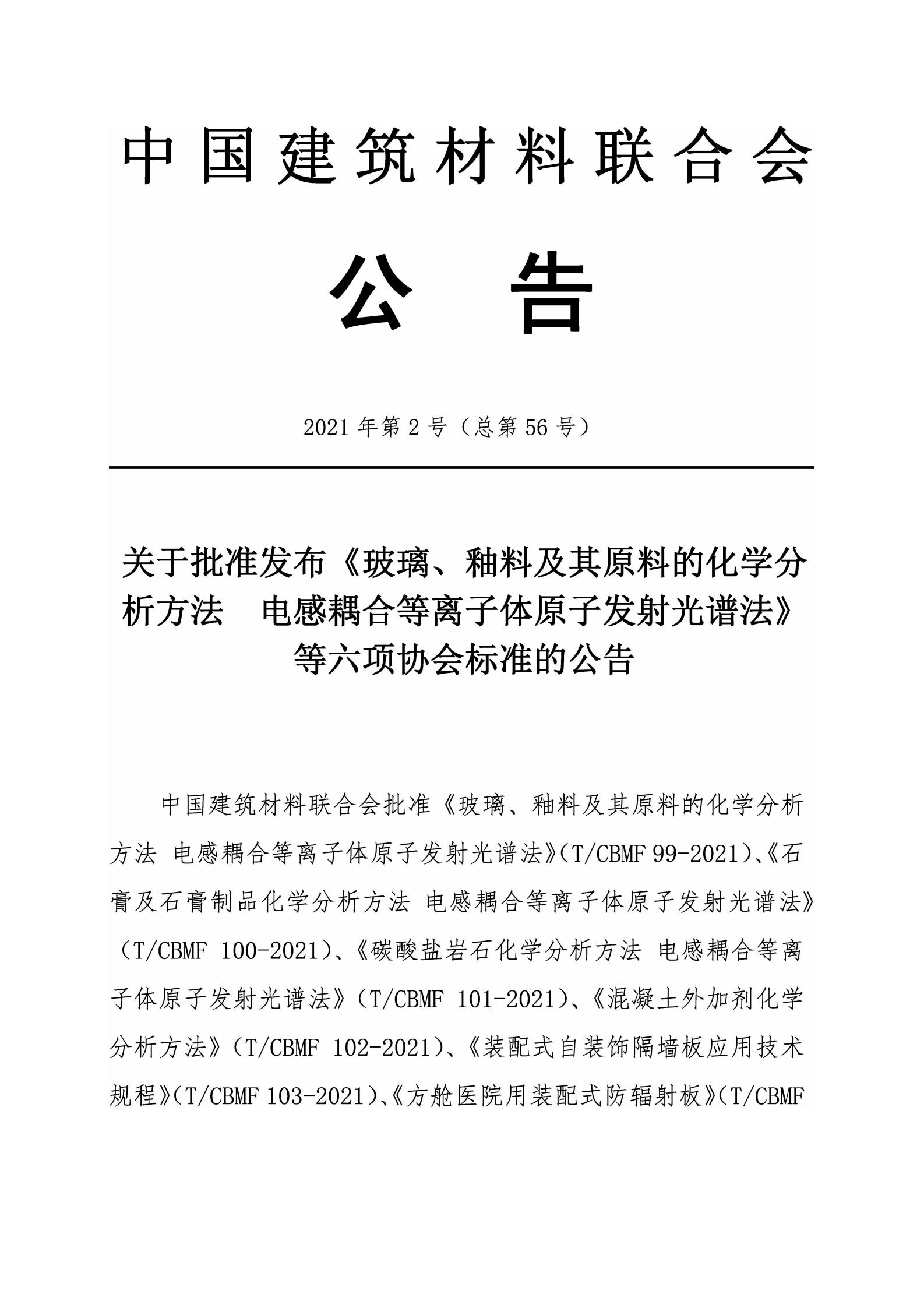 中国建筑材料联合会

公 告

2021 年第 2 号（总第 56 号）

关于批准发布《玻璃、釉料及其原料的化学分析方法　电感耦合等离子体原子发射光谱法》等六项协会标准的公告

中国建筑材料联合会批准《玻璃、釉料及其原料的化学分析方法 电感耦合等离子体原子发射光谱法》(T/CBMF 99-2021)、《石膏及石膏制品化学分析方法 电感耦合等离子体原子发射光谱法》（T/CBMF 100-2021)、《碳酸盐岩石化学分析方法 电感耦合等离子体原子发射光谱法》（T/CBMF 101-2021)、《混凝土外加剂化学分析方法》（T/CBMF 102-2021)、《装配式自装饰隔墙板应用技术规程》(T/CBMF 103-2021)、《方舱医院用装配式防辐射板》(T/CBMF